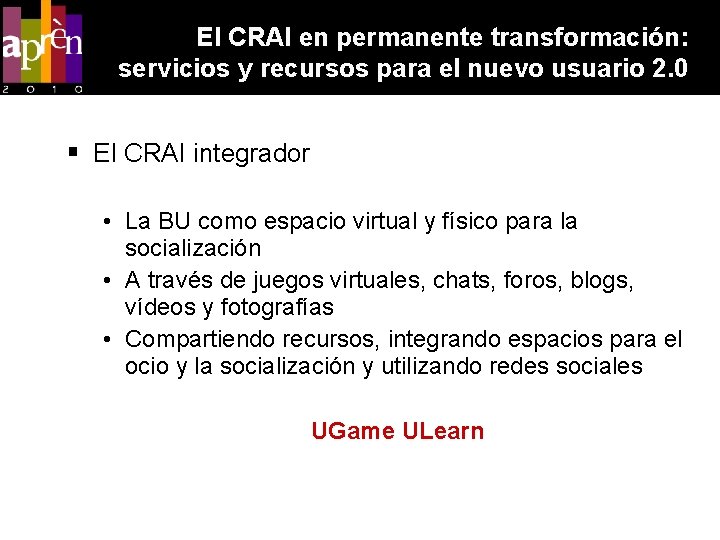 aprèn
2 0 1 0

El CRAI en permanente transformación: servicios y recursos para el nuevo usuario 2.0

▪ El CRAI integrador

• La BU como espacio virtual y físico para la socialización
• A través de juegos virtuales, chats, foros, blogs, vídeos y fotografías
• Compartiendo recursos, integrando espacios para el ocio y la socialización y utilizando redes sociales

UGame ULearn